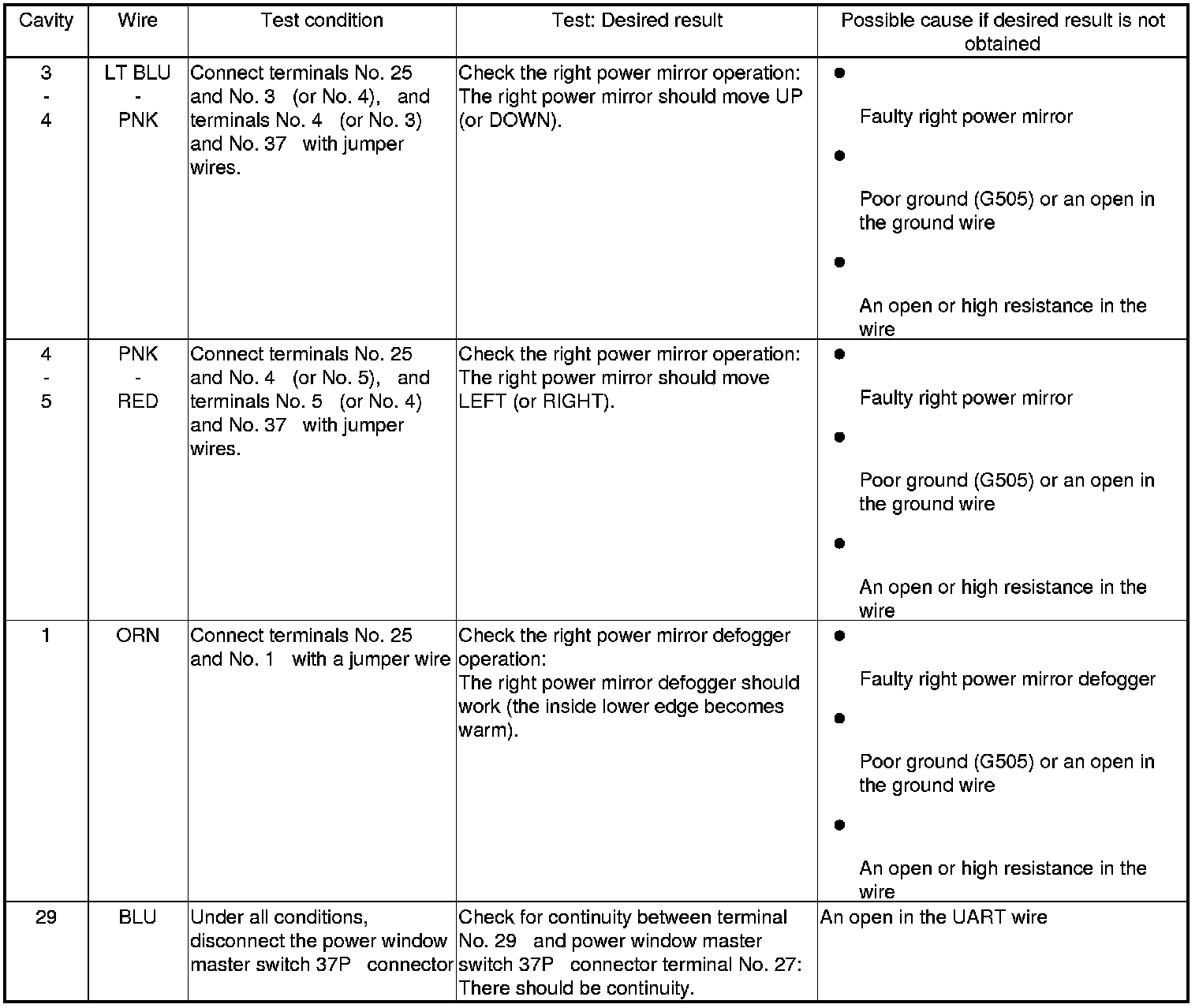 | Cavity | Wire | Test condition | Test: Desired result | Possible cause if desired result is not obtained |
|---|---|---|---|---|
| 3 - 4 | LT BLU - PNK | Connect terminals No. 25 and No. 3 (or No. 4), and terminals No. 4 (or No. 3) and No. 37 with jumper wires. | Check the right power mirror operation: The right power mirror should move UP (or DOWN). | ● Faulty right power mirror ● Poor ground (G505) or an open in the ground wire ● An open or high resistance in the wire |
| 4 - 5 | PNK - RED | Connect terminals No. 25 and No. 4 (or No. 5), and terminals No. 5 (or No. 4) and No. 37 with jumper wires. | Check the right power mirror operation: The right power mirror should move LEFT (or RIGHT). | ● Faulty right power mirror ● Poor ground (G505) or an open in the ground wire ● An open or high resistance in the wire |
| 1 | ORN | Connect terminals No. 25 and No. 1 with a jumper wire | Check the right power mirror defogger operation: The right power mirror defogger should work (the inside lower edge becomes warm). | ● Faulty right power mirror defogger ● Poor ground (G505) or an open in the ground wire ● An open or high resistance in the wire |
| 29 | BLU | Under all conditions, disconnect the power window master switch 37P connector | Check for continuity between terminal No. 29 and power window master switch 37P connector terminal No. 27: There should be continuity. | An open in the UART wire |